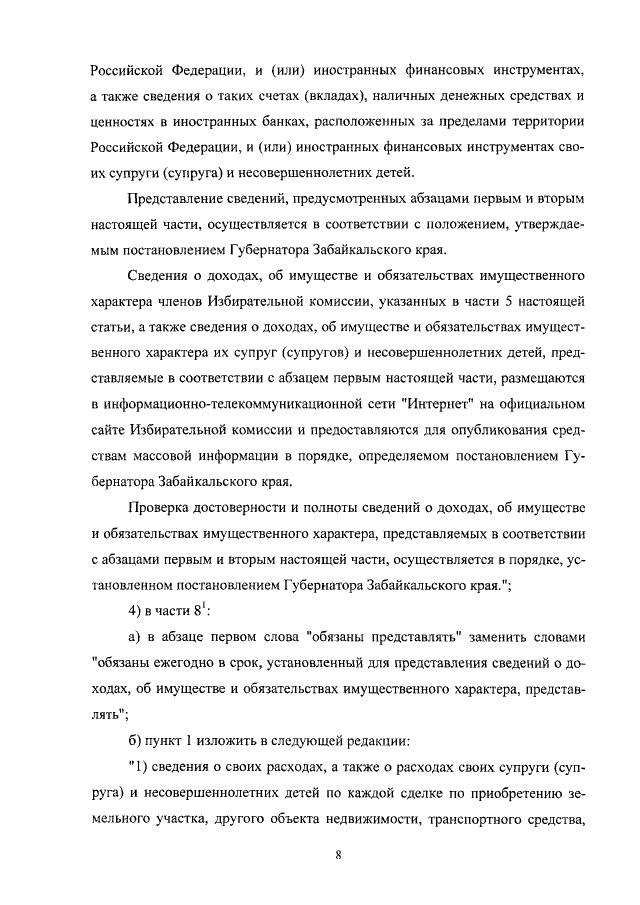 Российской Федерации, и (или) иностранных финансовых инструментах, а также сведения о таких счетах (вкладах), наличных денежных средствах и ценностях в иностранных банках, расположенных за пределами территории Российской Федерации, и (или) иностранных финансовых инструментах своих супруги (супруга) и несовершеннолетних детей.

Представление сведений, предусмотренных абзацами первым и вторым настоящей части, осуществляется в соответствии с положением, утверждаемым постановлением Губернатора Забайкальского края.

Сведения о доходах, об имуществе и обязательствах имущественного характера членов Избирательной комиссии, указанных в части 5 настоящей статьи, а также сведения о доходах, об имуществе и обязательствах имущественного характера их супруг (супругов) и несовершеннолетних детей, представляемые в соответствии с абзацем первым настоящей части, размещаются в информационно-телекоммуникационной сети "Интернет" на официальном сайте Избирательной комиссии и предоставляются для опубликования средствам массовой информации в порядке, определяемом постановлением Губернатора Забайкальского края.

Проверка достоверности и полноты сведений о доходах, об имуществе и обязательствах имущественного характера, представляемых в соответствии с абзацами первым и вторым настоящей части, осуществляется в порядке, установленном постановлением Губернатора Забайкальского края.";

4) в части $8^1$:

а) в абзаце первом слова "обязаны представлять" заменить словами "обязаны ежегодно в срок, установленный для представления сведений о доходах, об имуществе и обязательствах имущественного характера, представлять";

б) пункт 1 изложить в следующей редакции:

"1) сведения о своих расходах, а также о расходах своих супруги (супруга) и несовершеннолетних детей по каждой сделке по приобретению земельного участка, другого объекта недвижимости, транспортного средства,

8